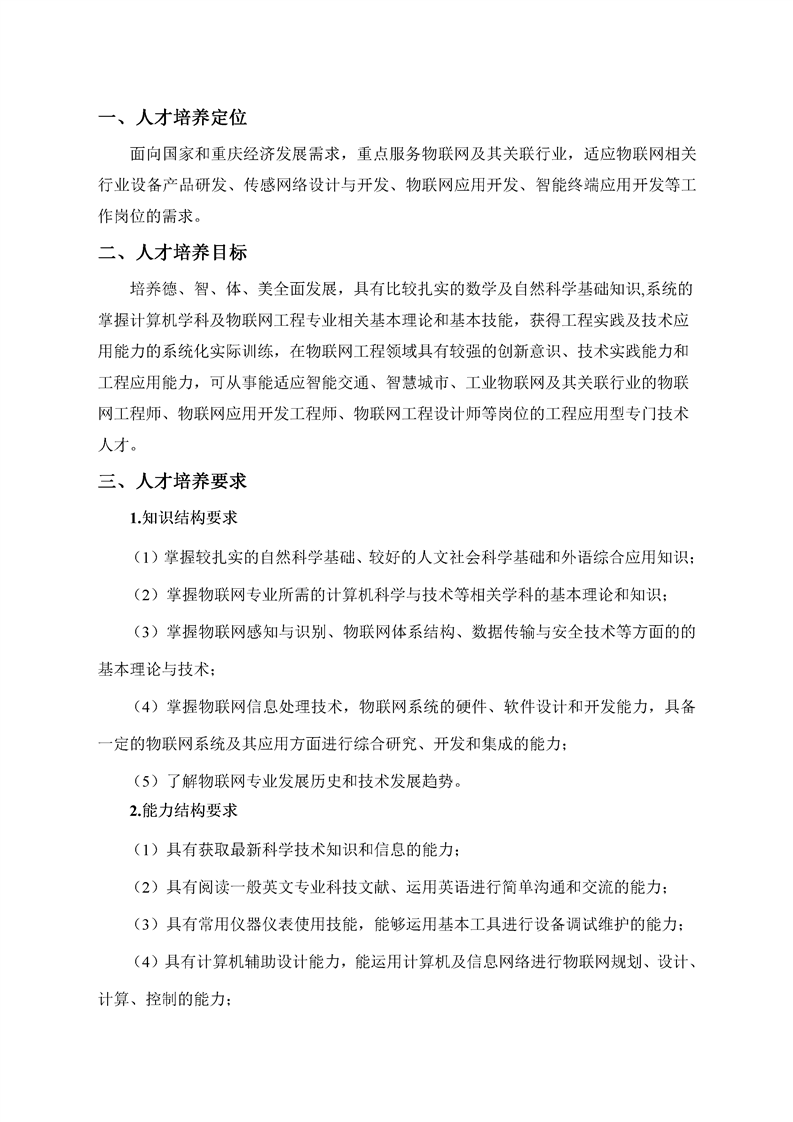 一、人才培养定位

面向国家和重庆经济发展需求，重点服务物联网及其关联行业，适应物联网相关行业设备产品研发、传感网络设计与开发、物联网应用开发、智能终端应用开发等工作岗位的需求。

二、人才培养目标

培养德、智、体、美全面发展，具有比较扎实的数学及自然科学基础知识,系统的掌握计算机学科及物联网工程专业相关基本理论和基本技能，获得工程实践及技术应用能力的系统化实际训练，在物联网工程领域具有较强的创新意识、技术实践能力和工程应用能力，可从事能适应智能交通、智慧城市、工业物联网及其关联行业的物联网工程师、物联网应用开发工程师、物联网工程设计师等岗位的工程应用型专门技术人才。

三、人才培养要求

1.知识结构要求

（1）掌握较扎实的自然科学基础、较好的人文社会科学基础和外语综合应用知识；

（2）掌握物联网专业所需的计算机科学与技术等相关学科的基本理论和知识；

（3）掌握物联网感知与识别、物联网体系结构、数据传输与安全技术等方面的的基本理论与技术；

（4）掌握物联网信息处理技术，物联网系统的硬件、软件设计和开发能力，具备一定的物联网系统及其应用方面进行综合研究、开发和集成的能力；

（5）了解物联网专业发展历史和技术发展趋势。

2.能力结构要求

（1）具有获取最新科学技术知识和信息的能力；

（2）具有阅读一般英文专业科技文献、运用英语进行简单沟通和交流的能力；

（3）具有常用仪器仪表使用技能，能够运用基本工具进行设备调试维护的能力；

（4）具有计算机辅助设计能力，能运用计算机及信息网络进行物联网规划、设计、计算、控制的能力；